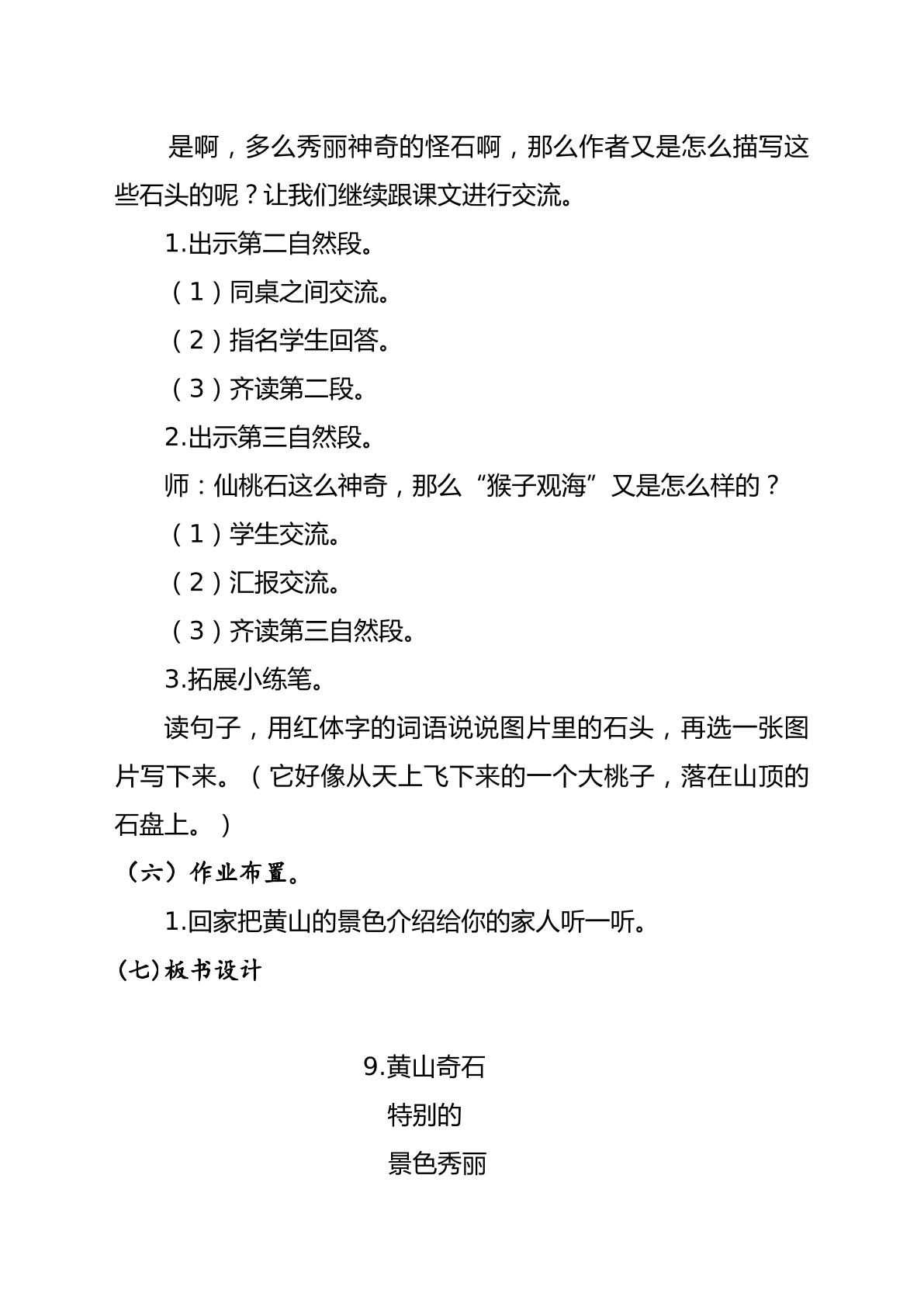 是啊，多么秀丽神奇的怪石啊，那么作者又是怎么描写这些石头的呢？让我们继续跟课文进行交流。

1.出示第二自然段。

（1）同桌之间交流。

（2）指名学生回答。

（3）齐读第二段。

2.出示第三自然段。

师：仙桃石这么神奇，那么“猴子观海”又是怎么样的？

（1）学生交流。

（2）汇报交流。

（3）齐读第三自然段。

3.拓展小练笔。

读句子，用红体字的词语说说图片里的石头，再选一张图片写下来。（它好像从天上飞下来的一个大桃子，落在山顶的石盘上。）

（六）作业布置。

1.回家把黄山的景色介绍给你的家人听一听。

(七)板书设计

9.黄山奇石

特别的

景色秀丽